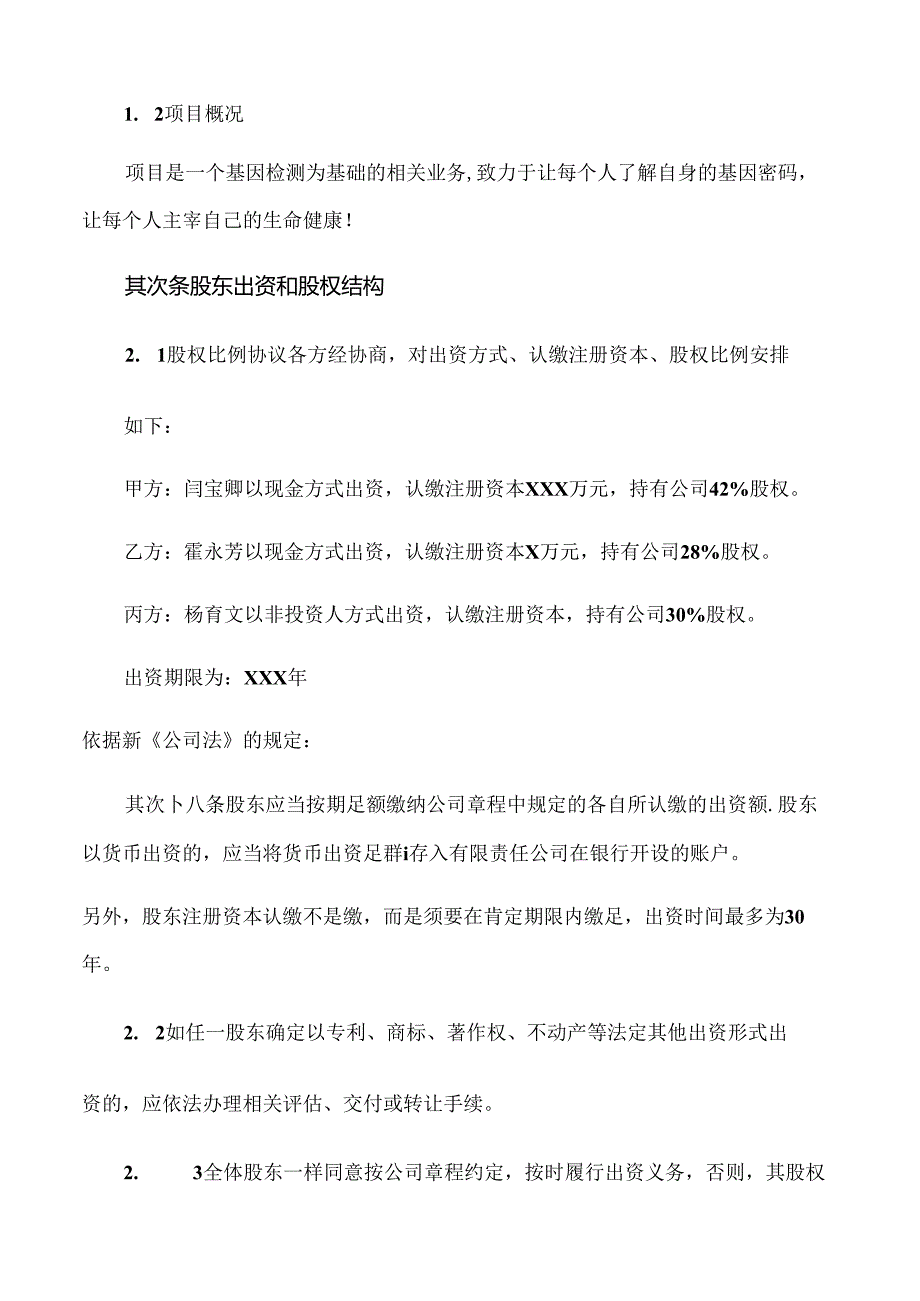 1. 2项目概况

项目是一个基因检测为基础的相关业务,致力于让每个人了解自身的基因密码,让每个人主宰自己的生命健康!

其次条股东出资和股权结构

2. 1股权比例协议各方经协商，对出资方式、认缴注册资本、股权比例安排

如下：

甲方：闫宝卿以现金方式出资，认缴注册资本XXX万元，持有公司42%股权。

乙方：霍永芳以现金方式出资，认缴注册资本X万元，持有公司28%股权。

丙方：杨育文以非投资人方式出资，认缴注册资本，持有公司30%股权。

出资期限为：XXX年

依据新《公司法》的规定：

其次卜八条股东应当按期足额缴纳公司章程中规定的各自所认缴的出资额.股东以货币出资的，应当将货币出资足群i存入有限责任公司在银行开设的账户。

另外，股东注册资本认缴不是缴，而是须要在肯定期限内缴足，出资时间最多为30年。

2. 2如任一股东确定以专利、商标、著作权、不动产等法定其他出资形式出

资的，应依法办理相关评估、交付或转让手续。

2. 3全体股东一样同意按公司章程约定，按时履行出资义务，否则，其股权